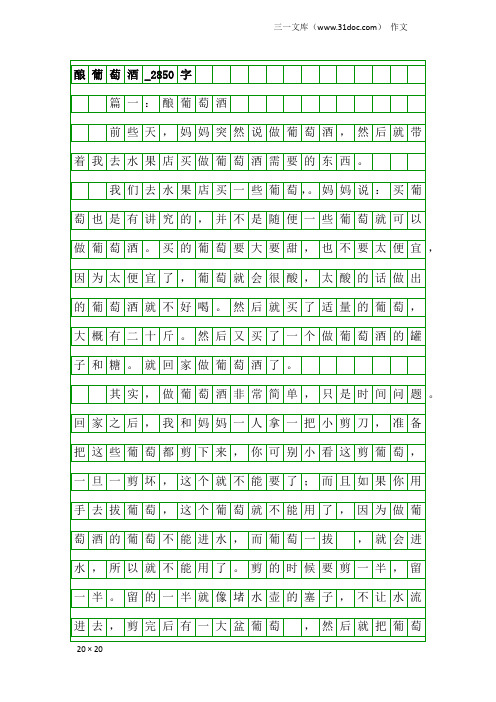 三一文库（www.31doc.com） 作文

酿葡萄酒_2850字

篇一：酿葡萄酒

前些天，妈妈突然说做葡萄酒，然后就带着我去水果店买做葡萄酒需要的东西。

我们去水果店买一些葡萄，。妈妈说：买葡萄也是有讲究的，并不是随便一些葡萄就可以做葡萄酒。买的葡萄要大要甜，也不要太便宜，因为太便宜了，葡萄就会很酸，太酸的话做出的葡萄酒就不好喝。然后就买了适量的葡萄，大概有二十斤。然后又买了一个做葡萄酒的罐子和糖。就回家做葡萄酒了。

其实，做葡萄酒非常简单，只是时间问题。回家之后，我和妈妈一人拿一把小剪刀，准备把这些葡萄都剪下来，你可别小看这剪葡萄，一旦一剪坏，这个就不能要了；而且如果你用手去拔葡萄，这个葡萄就不能用了，因为做葡萄酒的葡萄不能进水，而葡萄一拔 ，就会进水，所以就不能用了。剪的时候要剪一半，留一半。留的一半就像堵水壶的塞子，不让水流进去，剪完后有一大盆葡萄 ，然后就把葡萄

20×20